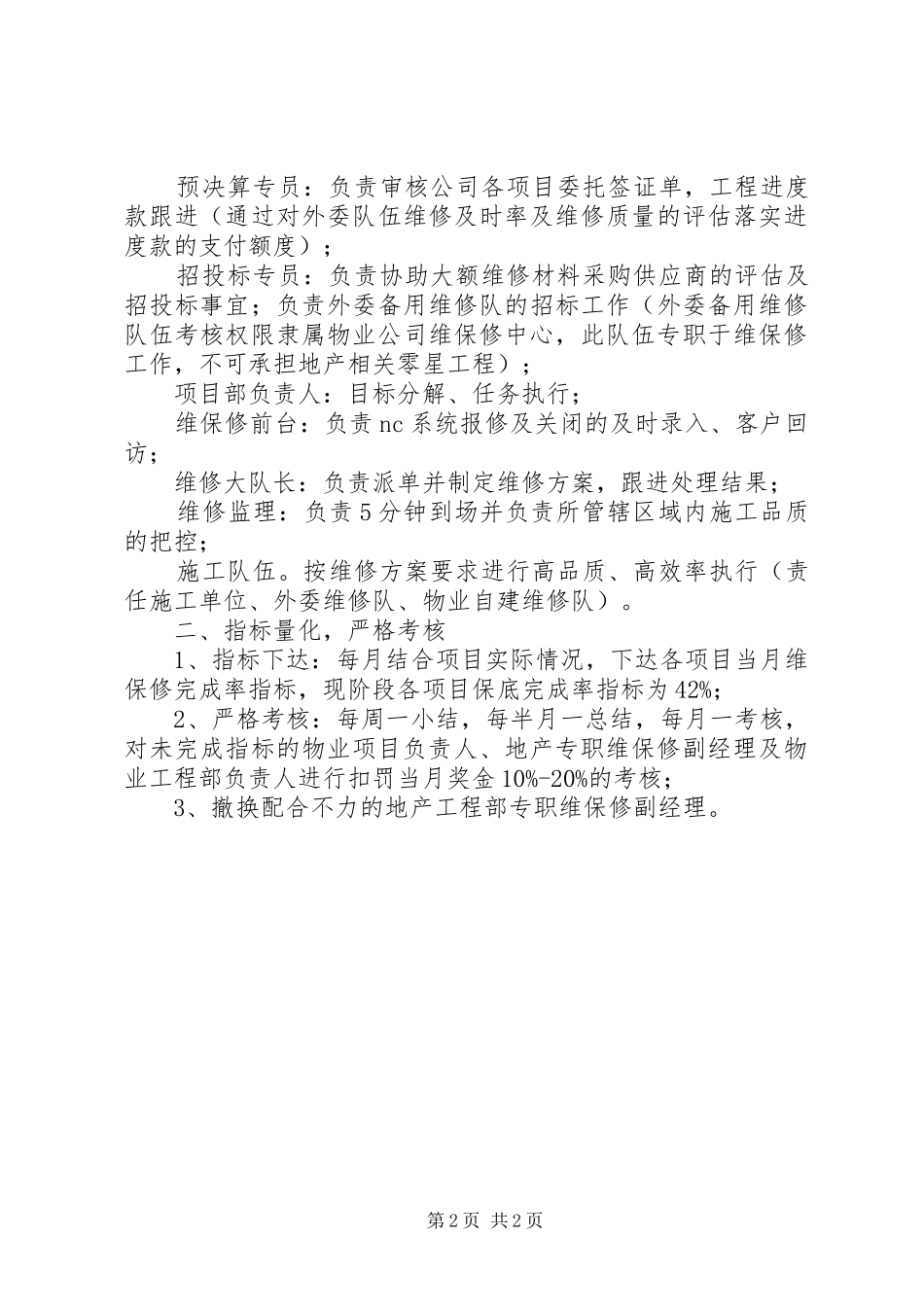 预决算专员：负责审核公司各项目委托签证单，工程进度款跟进（通过对外委队伍维修及时率及维修质量的评估落实进度款的支付额度）；

招投标专员：负责协助大额维修材料采购供应商的评估及招投标事宜；负责外委备用维修队的招标工作（外委备用维修队伍考核权限隶属物业公司维保修中心，此队伍专职于维保修工作，不可承担地产相关零星工程）；

项目部负责人：目标分解、任务执行；

维保修前台：负责 nc 系统报修及关闭的及时录入、客户回访；

维修大队长：负责派单并制定维修方案，跟进处理结果；

维修监理：负责 5 分钟到场并负责所管辖区域内施工品质的把控；

施工队伍。按维修方案要求进行高品质、高效率执行（责任施工单位、外委维修队、物业自建维修队）。

二、指标量化，严格考核

1、指标下达：每月结合项目实际情况，下达各项目当月维保修完成率指标，现阶段各项目保底完成率指标为 42%；

2、严格考核：每周一小结，每半月一总结，每月一考核，对未完成指标的物业项目负责人、地产专职维保修副经理及物业工程部负责人进行扣罚当月奖金 10%-20%的考核；

3、撤换配合不力的地产工程部专职维保修副经理。

第 2 页 共 2 页